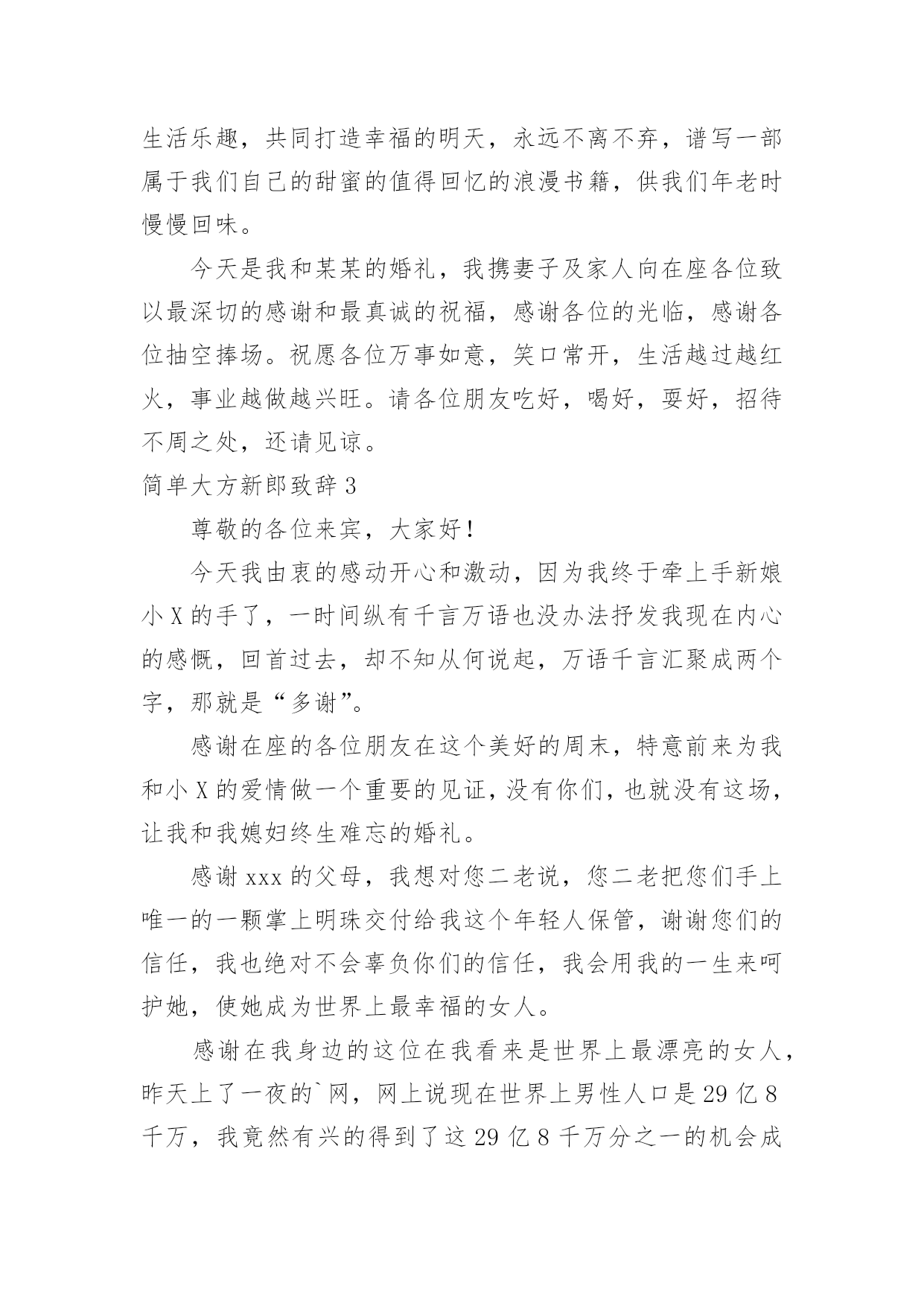 生活乐趣，共同打造幸福的明天，永远不离不弃，谱写一部属于我们自己的甜蜜的值得回忆的浪漫书籍，供我们年老时慢慢回味。

今天是我和某某的婚礼，我携妻子及家人向在座各位致以最深切的感谢和最真诚的祝福，感谢各位的光临，感谢各位抽空捧场。祝愿各位万事如意，笑口常开，生活越过越红火，事业越做越兴旺。请各位朋友吃好，喝好，耍好，招待不周之处，还请见谅。

简单大方新郎致辞 3

尊敬的各位来宾，大家好！

今天我由衷的感动开心和激动，因为我终于牵上手新娘小 X 的手了，一时间纵有千言万语也没办法抒发我现在内心的感慨，回首过去，却不知从何说起，万语千言汇聚成两个字，那就是“多谢”。

感谢在座的各位朋友在这个美好的周末，特意前来为我和小 X 的爱情做一个重要的见证，没有你们，也就没有这场，让我和我媳妇终生难忘的婚礼。

感谢 xxx 的父母，我想对您二老说，您二老把您们手上唯一的一颗掌上明珠交付给我这个年轻人保管，谢谢您们的信任，我也绝对不会辜负你们的信任，我会用我的一生来呵护她，使她成为世界上最幸福的女人。

感谢在我身边的这位在我看来是世界上最漂亮的女人，昨天上了一夜的`网，网上说现在世界上男性人口是 29 亿 8 千万，我竟然有兴的得到了这 29 亿 8 千万分之一的机会成